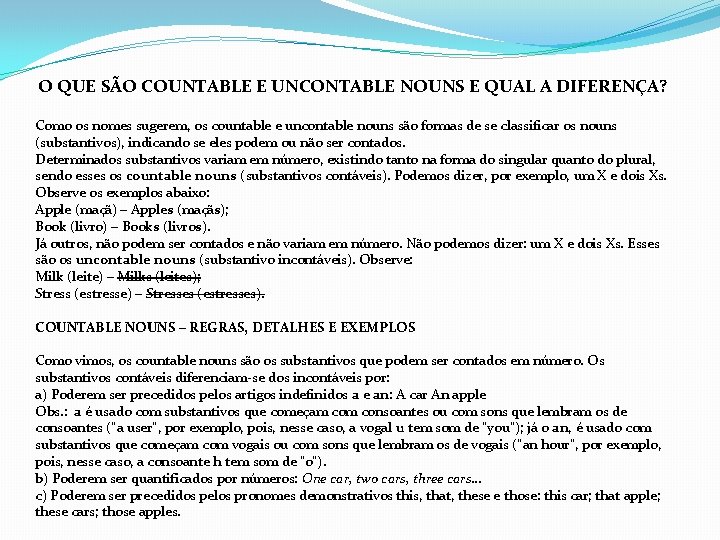 O QUE SÃO COUNTABLE E UNCONTABLE NOUNS E QUAL A DIFERENÇA?

Como os nomes sugerem, os countable e uncontable nouns são formas de se classificar os nouns (substantivos), indicando se eles podem ou não ser contados.
Determinados substantivos variam em número, existindo tanto na forma do singular quanto do plural, sendo esses os countable nouns (substantivos contáveis). Podemos dizer, por exemplo, um X e dois Xs. Observe os exemplos abaixo:
Apple (maçã) – Apples (maçãs);
Book (livro) – Books (livros).
Já outros, não podem ser contados e não variam em número. Não podemos dizer: um X e dois Xs. Esses são os uncontable nouns (substantivo incontáveis). Observe:
Milk (leite) – Milks (leites);
Stress (estresse) – Stresses (estresses).

COUNTABLE NOUNS – REGRAS, DETALHES E EXEMPLOS

Como vimos, os countable nouns são os substantivos que podem ser contados em número. Os substantivos contáveis diferenciam-se dos incontáveis por:
a) Poderem ser precedidos pelos artigos indefinidos a e an: A car An apple
Obs.: a é usado com substantivos que começam com consoantes ou com sons que lembram os de consoantes ("a user", por exemplo, pois, nesse caso, a vogal u tem som de "you"); já o an, é usado com substantivos que começam com vogais ou com sons que lembram os de vogais ("an hour", por exemplo, pois, nesse caso, a consoante h tem som de "o").
b) Poderem ser quantificados por números: One car, two cars, three cars...
c) Poderem ser precedidos pelos pronomes demonstrativos this, that, these e those: this car; that apple; these cars; those apples.